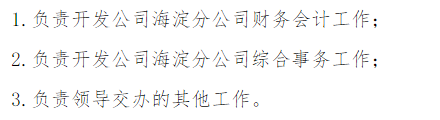 1. 负责开发公司海淀分公司财务会计工作；

2. 负责开发公司海淀分公司综合事务工作；

3. 负责领导交办的其他工作。